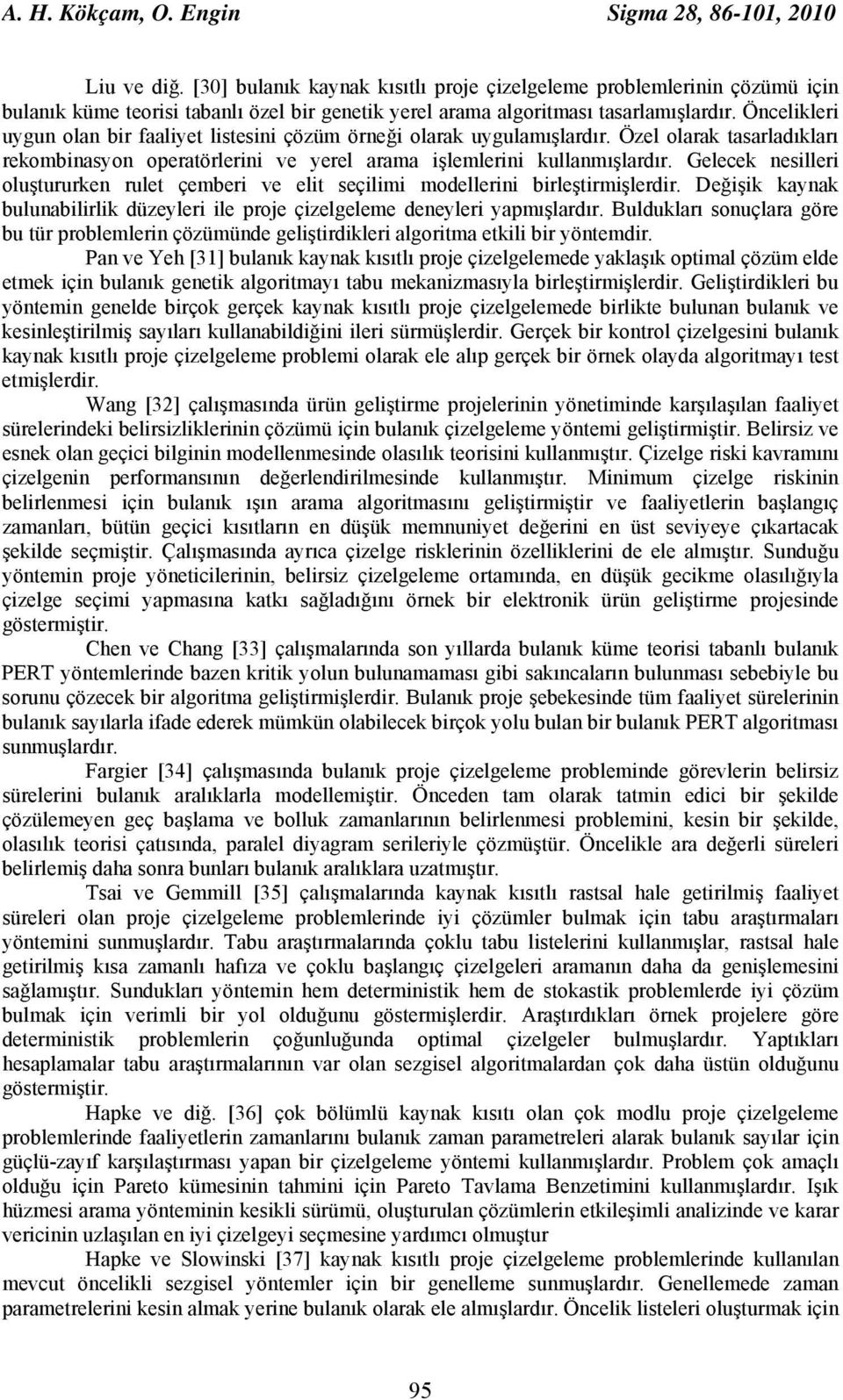 A. H. Kökçam, O. Engin Sigma 28, 86-101, 2010

Liu ve diğ. [30] bulanık kaynak kısıtlı proje çizelgeleme problemlerinin çözümü için bulanık küme teorisi tabanlı özel bir genetik yerel arama algoritması tasarlamışlardır. Öncelikleri uygun olan bir faaliyet listesini çözüm örneği olarak uygulamışlardır. Özel olarak tasarladıkları rekombinasyon operatörlerini ve yerel arama işlemlerini kullanmışlardır. Gelecek nesilleri oluştururken rulet çemberi ve elit seçilimi modellerini birleştirmişlerdir. Değişik kaynak bulunabilirlik düzeyleri ile proje çizelgeleme deneyleri yapmışlardır. Buldukları sonuçlara göre bu tür problemlerin çözümünde geliştirdikleri algoritma etkili bir yöntemdir.

Pan ve Yeh [31] bulanık kaynak kısıtlı proje çizelgelemede yaklaşık optimal çözüm elde etmek için bulanık genetik algoritmayı tabu mekanizmasıyla birleştirmişlerdir. Geliştirdikleri bu yöntemin genelde birçok gerçek kaynak kısıtlı proje çizelgelemede birlikte bulunan bulanık ve kesinleştirilmiş sayıları kullanabildiğini ileri sürmüşlerdir. Gerçek bir kontrol çizelgesini bulanık kaynak kısıtlı proje çizelgeleme problemi olarak ele alıp gerçek bir örnek olayda algoritmayı test etmişlerdir.

Wang [32] çalışmasında ürün geliştirme projelerinin yönetiminde karşılaşılan faaliyet sürelerindeki belirsizliklerinin çözümü için bulanık çizelgeleme yöntemi geliştirmiştir. Belirsiz ve esnek olan geçici bilginin modellenmesinde olasılık teorisini kullanmıştır. Çizelge riski kavramını çizelgenin performansının değerlendirilmesinde kullanmıştır. Minimum çizelge riskinin belirlenmesi için bulanık ışın arama algoritmasını geliştirmiştir ve faaliyetlerin başlangıç zamanları, bütün geçici kısıtların en düşük memnuniyet değerini en üst seviyeye çıkartacak şekilde seçmiştir. Çalışmasında ayrıca çizelge risklerinin özelliklerini de ele almıştır. Sunduğu yöntemin proje yöneticilerinin, belirsiz çizelgeleme ortamında, en düşük gecikme olasılığıyla çizelge seçimi yapmasına katkı sağladığını örnek bir elektronik ürün geliştirme projesinde göstermiştir.

Chen ve Chang [33] çalışmalarında son yıllarda bulanık küme teorisi tabanlı bulanık PERT yöntemlerinde bazen kritik yolun bulunamaması gibi sakıncaların bulunması sebebiyle bu sorunu çözecek bir algoritma geliştirmişlerdir. Bulanık proje şebekesinde tüm faaliyet sürelerinin bulanık sayılarla ifade ederek mümkün olabilecek birçok yolu bulan bir bulanık PERT algoritması sunmuşlardır.

Fargier [34] çalışmasında bulanık proje çizelgeleme probleminde görevlerin belirsiz sürelerini bulanık aralıklarla modellemiştir. Önceden tam olarak tatmin edici bir şekilde çözülemeyen geç başlama ve bolluk zamanlarının belirlenmesi problemini, kesin bir şekilde, olasılık teorisi çatısında, paralel diyagram serileriyle çözmüştür. Öncelikle ara değerli süreleri belirlemiş daha sonra bunları bulanık aralıklara uzatmıştır.

Tsai ve Gemmill [35] çalışmalarında kaynak kısıtlı rastsal hale getirilmiş faaliyet süreleri olan proje çizelgeleme problemlerinde iyi çözümler bulmak için tabu araştırmaları yöntemini sunmuşlardır. Tabu araştırmalarında çoklu tabu listelerini kullanmışlar, rastsal hale getirilmiş kısa zamanlı hafıza ve çoklu başlangıç çizelgeleri aramanın daha da genişlemesini sağlamıştır. Sundukları yöntemin hem deterministik hem de stokastik problemlerde iyi çözüm bulmak için verimli bir yol olduğunu göstermişlerdir. Araştırdıkları örnek projelere göre deterministik problemlerin çoğunluğunda optimal çizelgeler bulmuşlardır. Yaptıkları hesaplamalar tabu araştırmalarının var olan sezgisel algoritmalardan çok daha üstün olduğunu göstermiştir.

Hapke ve diğ. [36] çok bölümlü kaynak kısıtı olan çok modlu proje çizelgeleme problemlerinde faaliyetlerin zamanlarını bulanık zaman parametreleri alarak bulanık sayılar için güçlü-zayıf karşılaştırması yapan bir çizelgeleme yöntemi kullanmışlardır. Problem çok amaçlı olduğu için Pareto kümesinin tahmini için Pareto Tavlama Benzetimini kullanmışlardır. Işık hüzmesi arama yönteminin kesikli sürümü, oluşturulan çözümlerin etkileşimli analizinde ve karar vericinin uzlaşılan en iyi çizelgeyi seçmesine yardımcı olmuştur

Hapke ve Slowinski [37] kaynak kısıtlı proje çizelgeleme problemlerinde kullanılan mevcut öncelikli sezgisel yöntemler için bir genelleme sunmuşlardır. Genellemede zaman parametrelerini kesin almak yerine bulanık olarak ele almışlardır. Öncelik listeleri oluşturmak için

95